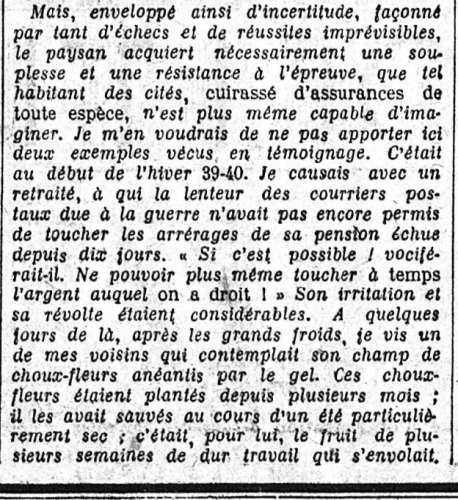 Mais, enveloppé ainsi d'incertitude, façonné par tant d'échecs et de réussites imprévisibles, le paysan acquiert nécessairement une souplesse et une résistance à l'épreuve, que tel habitant des cités, cuirassé d'assurances de toute espèce, n'est plus même capable d'imaginer. Je m'en voudrais de ne pas apporter ici deux exemples vécus en témoignage. C'était au début de l'hiver 39-40. Je causais avec un retraité, à qui la lenteur des courriers postaux due à la guerre n'avait pas encore permis de toucher les arrérages de sa pension échue depuis dix jours. « Si c'est possible ! vociférait-il. Ne pouvoir plus même toucher à temps l'argent auquel on a droit ! » Son irritation et sa révolte étaient considérables. A quelques jours de là, après les grands froids, je vis un de mes voisins qui contemplait son champ de choux-fleurs anéantis par le gel. Ces choux-fleurs étaient plantés depuis plusieurs mois ; il les avait sauvés au cours d'un été particulièrement sec ; c'était, pour lui, le fruit de plusieurs semaines de dur travail qui s'envolait.